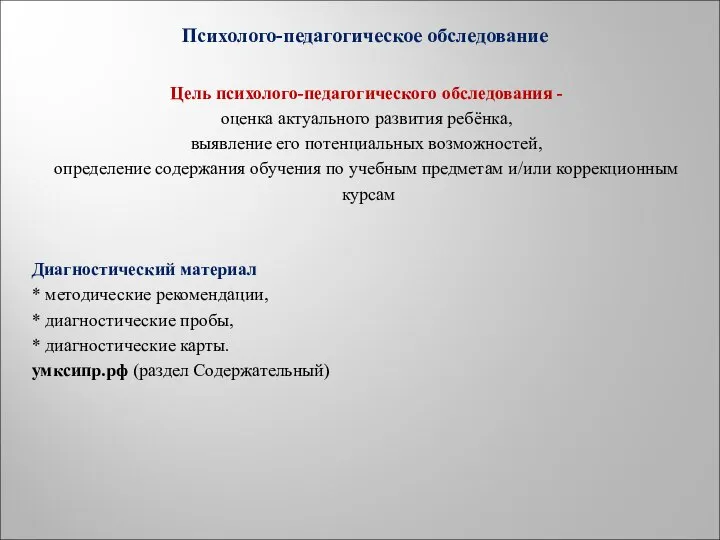 Психолого-педагогическое обследование

Цель психолого-педагогического обследования - оценка актуального развития ребёнка, выявление его потенциальных возможностей, определение содержания обучения по учебным предметам и/или коррекционным курсам

Диагностический материал
* методические рекомендации,
* диагностические пробы,
* диагностические карты.
умксипр.рф (раздел Содержательный)